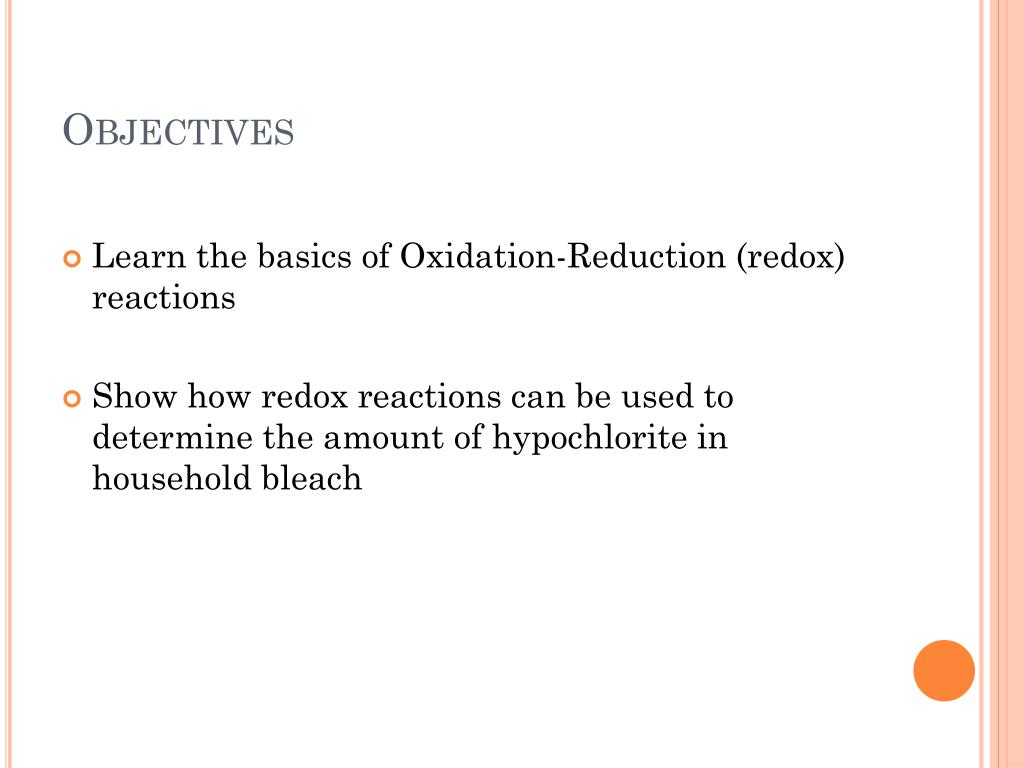 OBJECTIVES

Learn the basics of Oxidation-Reduction (redox) reactions

Show how redox reactions can be used to determine the amount of hypochlorite in household bleach